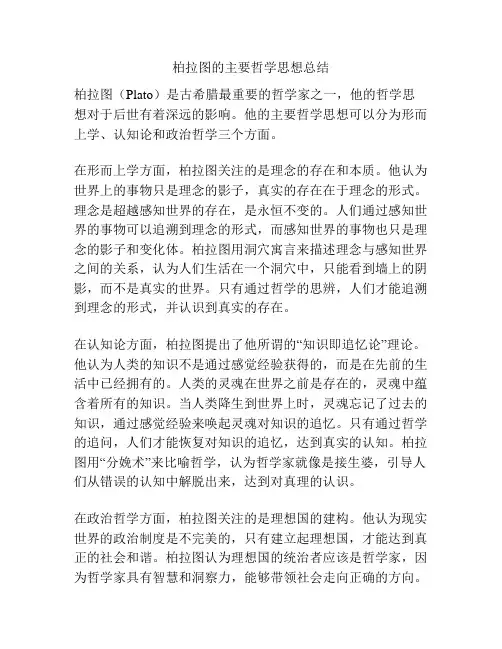 柏拉图的主要哲学思想总结

柏拉图（Plato）是古希腊最重要的哲学家之一，他的哲学思想对于后世有着深远的影响。他的主要哲学思想可以分为形而上学、认知论和政治哲学三个方面。

在形而上学方面，柏拉图关注的是理念的存在和本质。他认为世界上的事物只是理念的影子，真实的存在在于理念的形式。理念是超越感知世界的存在，是永恒不变的。人们通过感知世界的事物可以追溯到理念的形式，而感知世界的事物也只是理念的影子和变化体。柏拉图用洞穴寓言来描述理念与感知世界之间的关系，认为人们生活在一个洞穴中，只能看到墙上的阴影，而不是真实的世界。只有通过哲学的思辨，人们才能追溯到理念的形式，并认识到真实的存在。

在认知论方面，柏拉图提出了他所谓的“知识即追忆论”理论。他认为人类的知识不是通过感觉经验获得的，而是在先前的生活中已经拥有的。人类的灵魂在世界之前是存在的，灵魂中蕴含着所有的知识。当人类降生到世界上时，灵魂忘记了过去的知识，通过感觉经验来唤起灵魂对知识的追忆。只有通过哲学的追问，人们才能恢复对知识的追忆，达到真实的认知。柏拉图用“分娩术”来比喻哲学，认为哲学家就像是接生婆，引导人们从错误的认知中解脱出来，达到对真理的认识。

在政治哲学方面，柏拉图关注的是理想国的建构。他认为现实世界的政治制度是不完美的，只有建立起理想国，才能达到真正的社会和谐。柏拉图认为理想国的统治者应该是哲学家，因为哲学家具有智慧和洞察力，能够带领社会走向正确的方向。